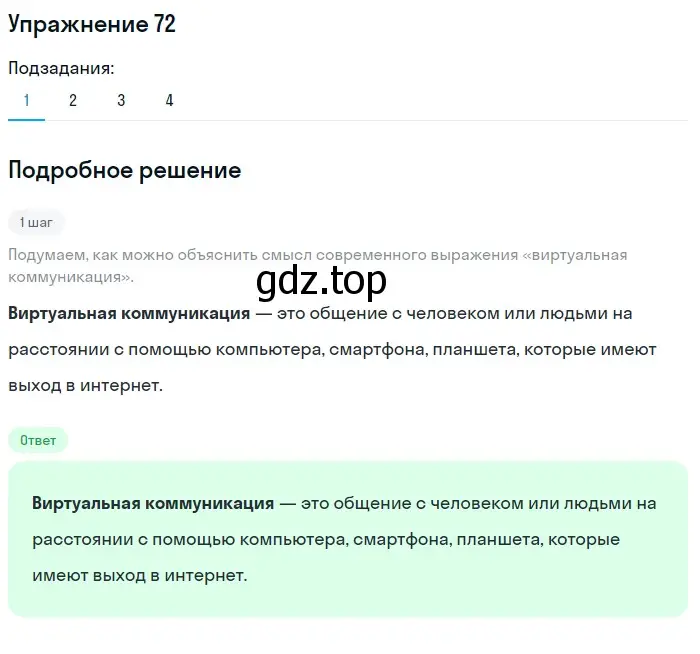 Упражнение 72

Подзадания:

1 2 3 4

Подробное решение

1 шаг

Подумаем, как можно объяснить смысл современного выражения «виртуальная коммуникация».

gdz.top

Виртуальная коммуникация — это общение с человеком или людьми на расстоянии с помощью компьютера, смартфона, планшета, которые имеют выход в интернет.

Ответ

Виртуальная коммуникация — это общение с человеком или людьми на расстоянии с помощью компьютера, смартфона, планшета, которые имеют выход в интернет.